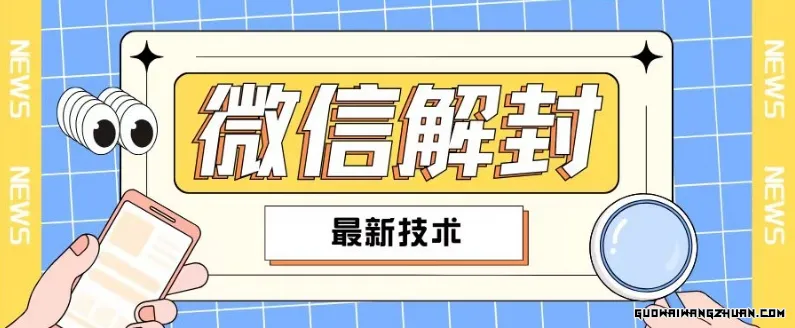 NEWS

NEWS

微信解封

最新技术

NEWS

NEWS

GUOWAIWANGZHUAN.COM